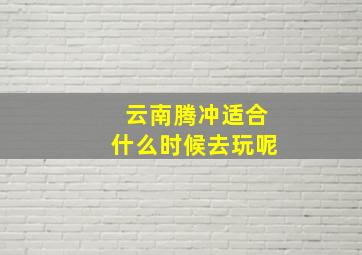 云南腾冲适合
什么时候去玩呢